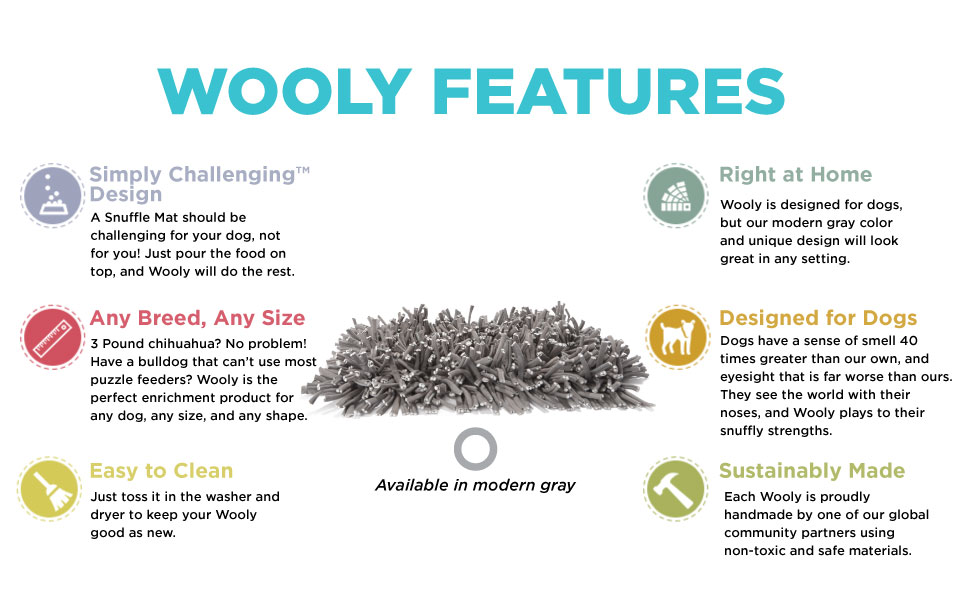 WOOLY FEATURES

Simply Challenging™ Design

A Snuffle Mat should be challenging for your dog, not for you! Just pour the food on top, and Wooly will do the rest.

Any Breed, Any Size

3 Pound chihuahua? No problem! Have a bulldog that can't use most puzzle feeders? Wooly is the perfect enrichment product for any dog, any size, and any shape.

Easy to Clean

Just toss it in the washer and dryer to keep your Wooly good as new.

Available in modern gray

Right at Home

Wooly is designed for dogs, but our modern gray color and unique design will look great in any setting.

Designed for Dogs

Dogs have a sense of smell 40 times greater than our own, and eyesight that is far worse than ours. They see the world with their noses, and Wooly plays to their snuffly strengths.

Sustainably Made

Each Wooly is proudly handmade by one of our global community partners using non-toxic and safe materials.